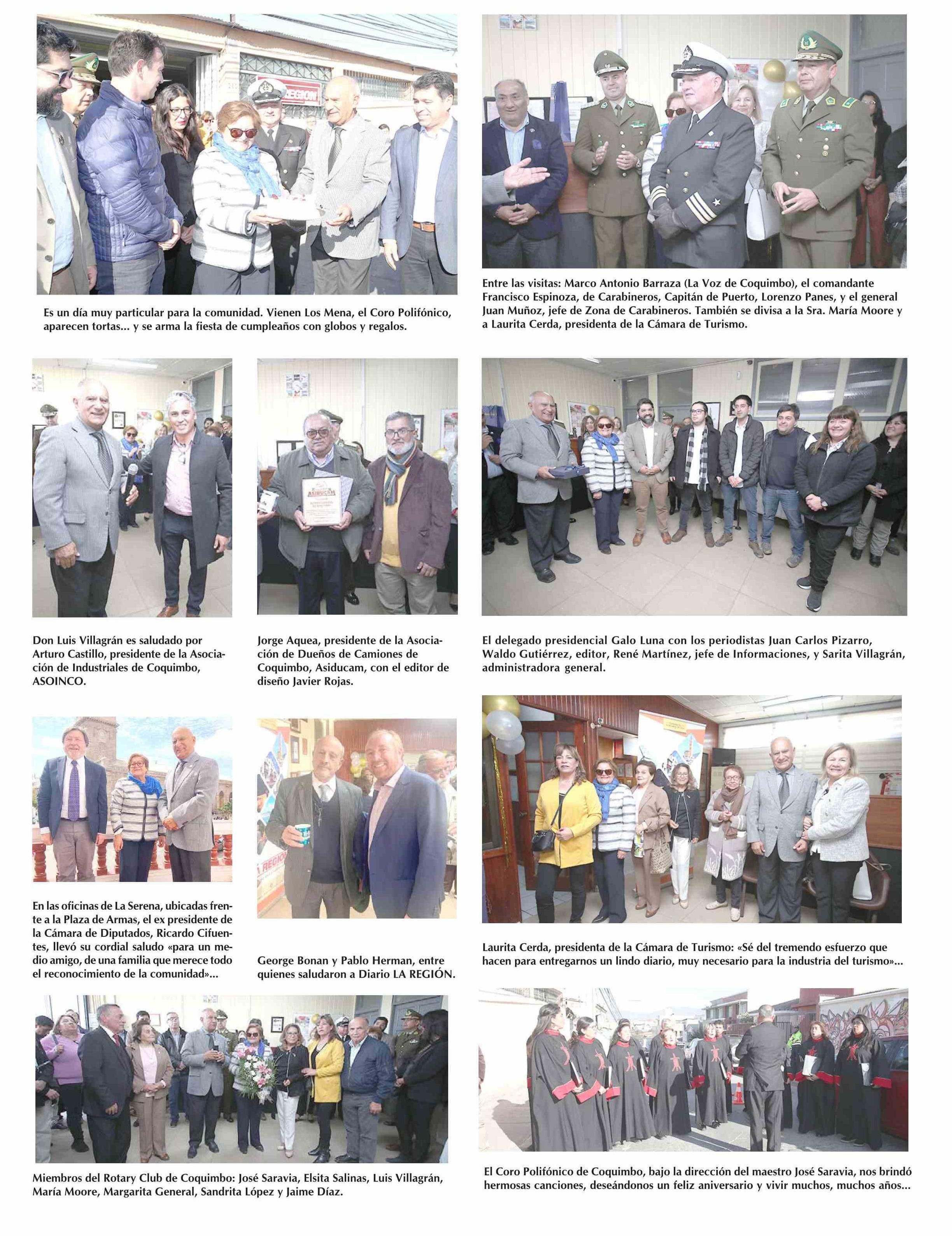 Es un día muy particular para la comunidad. Vienen Los Mena, el Coro Polifónico, aparecen tortas... y se arma la fiesta de cumpleaños con globos y regalos.

Entre las visitas: Marco Antonio Barraza (La Voz de Coquimbo), el comandante Francisco Espinoza, de Carabineros, Capitán de Puerto, Lorenzo Panes, y el general Juan Muñoz, jefe de Zona de Carabineros. También se divisa a la Sra. María Moore y a Laurita Cerda, presidenta de la Cámara de Turismo.

Don Luis Villagrán es saludado por Arturo Castillo, presidente de la Asociación de Industriales de Coquimbo, ASOINCO.

Jorge Aquea, presidente de la Asociación de Dueños de Camiones de Coquimbo, Asiducam, con el editor de diseño Javier Rojas.

El delegado presidencial Galo Luna con los periodistas Juan Carlos Pizarro, Waldo Gutiérrez, editor, René Martínez, jefe de Informaciones, y Sarita Villagrán, administradora general.

En las oficinas de La Serena, ubicadas frente a la Plaza de Armas, el ex presidente de la Cámara de Diputados, Ricardo Cifuentes, llevó su cordial saludo «para un medio amigo, de una familia que merece todo el reconocimiento de la comunidad»...

George Bonan y Pablo Herman, entre quienes saludaron a Diario LA REGIÓN.

Laurita Cerda, presidenta de la Cámara de Turismo: «Sé del tremendo esfuerzo que hacen para entregarnos un lindo diario, muy necesario para la industria del turismo»...

Miembros del Rotary Club de Coquimbo: José Saravia, Elsita Salinas, Luis Villagrán, María Moore, Margarita General, Sandrita López y Jaime Díaz.

El Coro Polifónico de Coquimbo, bajo la dirección del maestro José Saravia, nos brindó hermosas canciones, deseándonos un feliz aniversario y vivir muchos, muchos años...